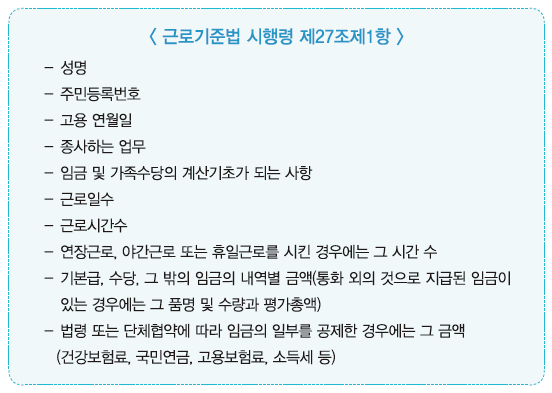 〈 근로기준법 시행령 제27조제1항 〉

– 성명

– 주민등록번호

– 고용 연월일

– 종사하는 업무

– 임금 및 가족수당의 계산기초가 되는 사항

– 근로일수

– 근로시간수

– 연장근로, 야간근로 또는 휴일근로를 시킨 경우에는 그 시간 수

– 기본급, 수당, 그 밖의 임금의 내역별 금액(통화 외의 것으로 지급된 임금이 있는 경우에는 그 품명 및 수량과 평가총액)

– 법령 또는 단체협약에 따라 임금의 일부를 공제한 경우에는 그 금액 (건강보험료, 국민연금, 고용보험료, 소득세 등)